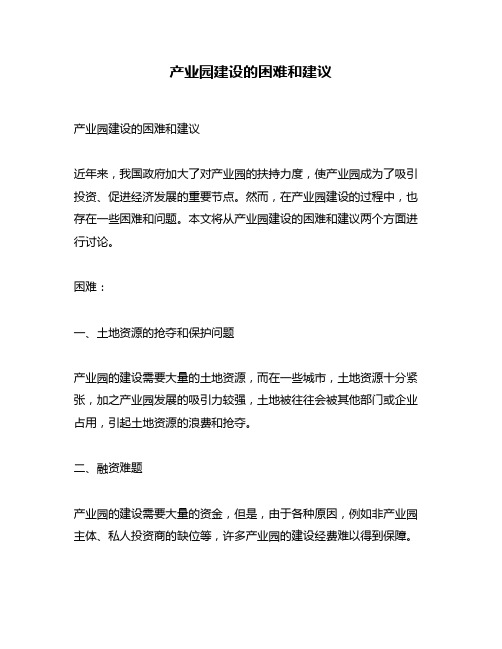 产业园建设的困难和建议

产业园建设的困难和建议

近年来，我国政府加大了对产业园的扶持力度，使产业园成为了吸引投资、促进经济发展的重要节点。然而，在产业园建设的过程中，也存在一些困难和问题。本文将从产业园建设的困难和建议两个方面进行讨论。

困难：

一、土地资源的抢夺和保护问题

产业园的建设需要大量的土地资源，而在一些城市，土地资源十分紧张，加之产业园发展的吸引力较强，土地被往往会被其他部门或企业占用，引起土地资源的浪费和抢夺。

二、融资难题

产业园的建设需要大量的资金，但是，由于各种原因，例如非产业园主体、私人投资商的缺位等，许多产业园的建设经费难以得到保障。